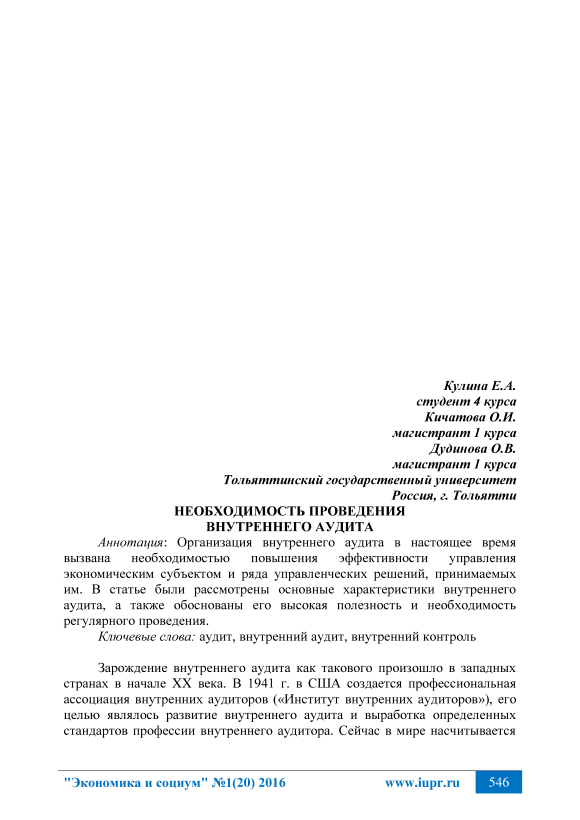 Кулина Е.А.
студент 4 курса
Кичатова О.И.
магистрант 1 курса
Дудинова О.В.
магистрант 1 курса
Тольяттинский государственный университет
Россия, г. Тольятти

НЕОБХОДИМОСТЬ ПРОВЕДЕНИЯ
ВНУТРЕННЕГО АУДИТА

Аннотация: Организация внутреннего аудита в настоящее время вызвана необходимостью повышения эффективности управления экономическим субъектом и ряда управленческих решений, принимаемых им. В статье были рассмотрены основные характеристики внутреннего аудита, а также обоснованы его высокая полезность и необходимость регулярного проведения.

Ключевые слова: аудит, внутренний аудит, внутренний контроль

Зарождение внутреннего аудита как такового произошло в западных странах в начале XX века. В 1941 г. в США создается профессиональная ассоциация внутренних аудиторов («Институт внутренних аудиторов»), его целью являлось развитие внутреннего аудита и выработка определенных стандартов профессии внутреннего аудитора. Сейчас в мире насчитывается

"Экономика и социум" №1(20) 2016 www.iupr.ru 546